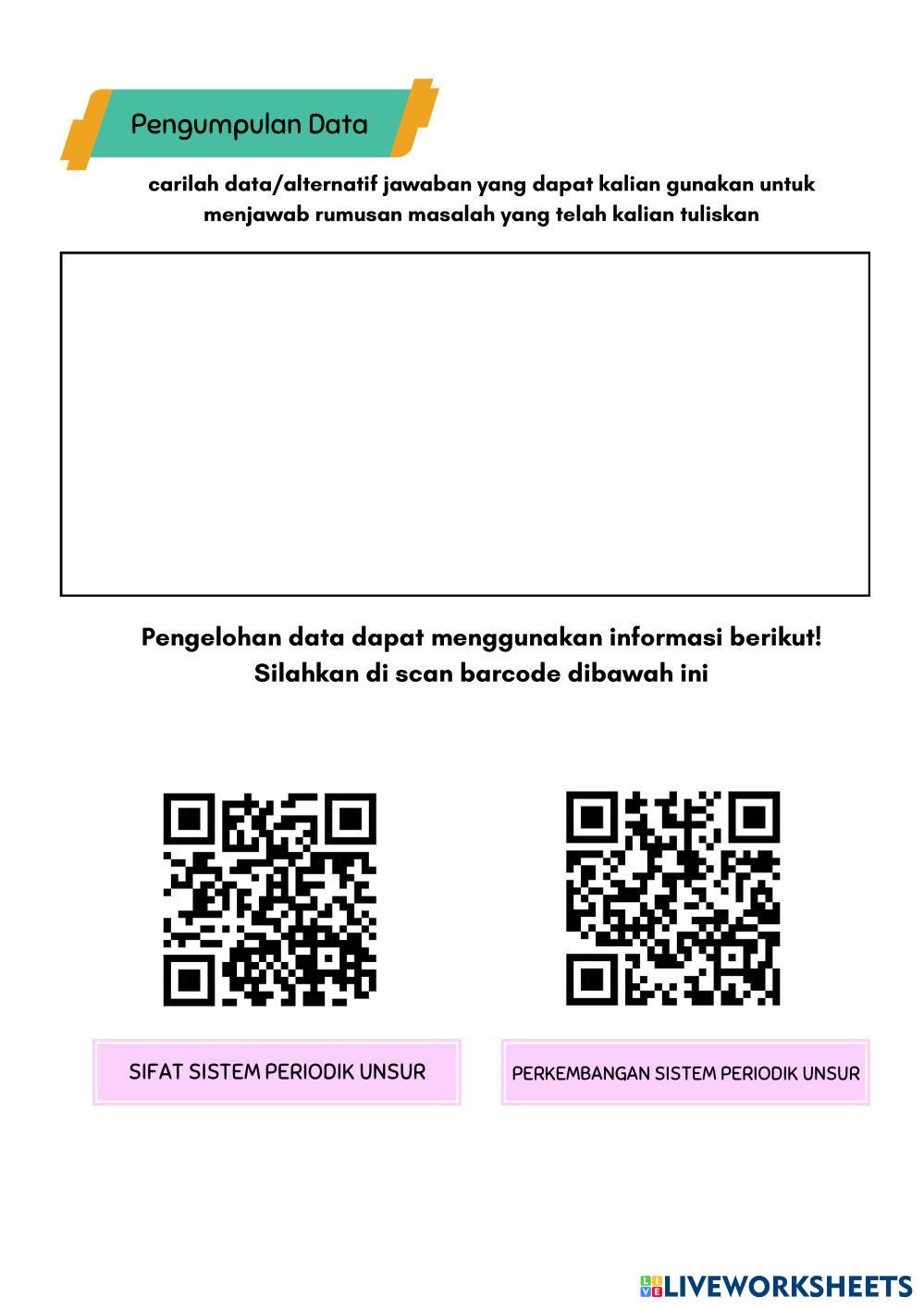 Pengumpulan Data

carilah data/alternatif jawaban yang dapat kalian gunakan untuk menjawab rumusan masalah yang telah kalian tuliskan

Pengelohan data dapat menggunakan informasi berikut! Silahkan di scan barcode dibawah ini

SIFAT SISTEM PERIODIK UNSUR

PERKEMBANGAN SISTEM PERIODIK UNSUR

LIVEWORKSHEETS